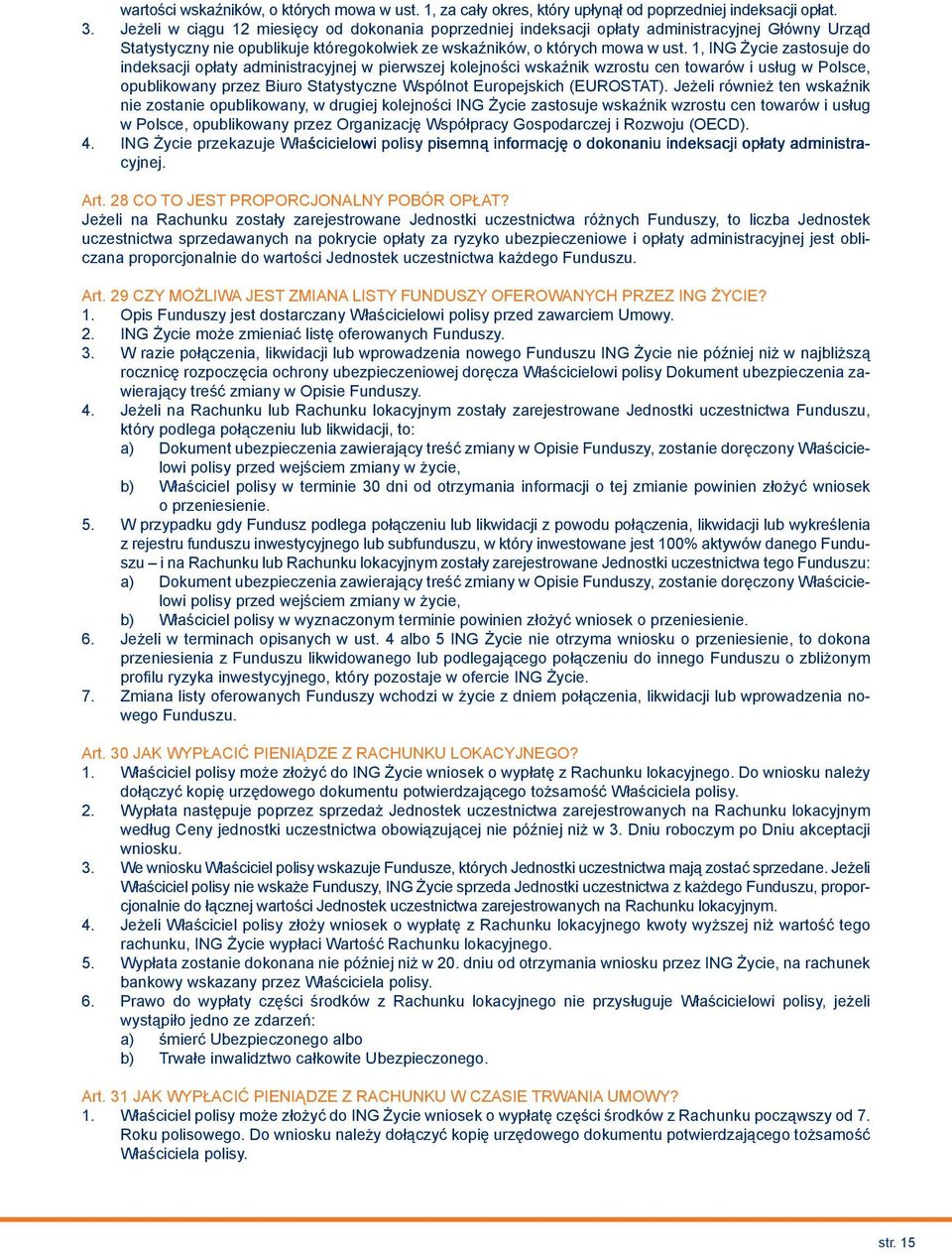 wartości wskaźników, o których mowa w ust. 1, za cały okres, który upłynął od poprzedniej indeksacji opłat.
3. Jeżeli w ciągu 12 miesięcy od dokonania poprzedniej indeksacji opłaty administracyjnej Główny Urząd Statystyczny nie opublikuje któregokolwiek ze wskaźników, o których mowa w ust. 1, ING Życie zastosuje do indeksacji opłaty administracyjnej w pierwszej kolejności wskaźnik wzrostu cen towarów i usług w Polsce, opublikowany przez Biuro Statystyczne Wspólnot Europejskich (EUROSTAT). Jeżeli również ten wskaźnik nie zostanie opublikowany, w drugiej kolejności ING Życie zastosuje wskaźnik wzrostu cen towarów i usług w Polsce, opublikowany przez Organizację Współpracy Gospodarczej i Rozwoju (OECD).
4. ING Życie przekazuje Właścicielowi polisy pisemną informację o dokonaniu indeksacji opłaty administracyjnej.

Art. 28 CO TO JEST PROPORCJONALNY POBÓR OPŁAT?
Jeżeli na Rachunku zostały zarejestrowane Jednostki uczestnictwa różnych Funduszy, to liczba Jednostek uczestnictwa sprzedawanych na pokrycie opłaty za ryzyko ubezpieczeniowe i opłaty administracyjnej jest obliczana proporcjonalnie do wartości Jednostek uczestnictwa każdego Funduszu.

Art. 29 CZY MOŻLIWA JEST ZMIANA LISTY FUNDUSZY OFEROWANYCH PRZEZ ING ŻYCIE?
1. Opis Funduszy jest dostarczany Właścicielowi polisy przed zawarciem Umowy.
2. ING Życie może zmieniać listę oferowanych Funduszy.
3. W razie połączenia, likwidacji lub wprowadzenia nowego Funduszu ING Życie nie później niż w najbliższą rocznicę rozpoczęcia ochrony ubezpieczeniowej doręcza Właścicielowi polisy Dokument ubezpieczenia zawierający treść zmiany w Opisie Funduszy.
4. Jeżeli na Rachunku lub Rachunku lokacyjnym zostały zarejestrowane Jednostki uczestnictwa Funduszu, który podlega połączeniu lub likwidacji, to:
a) Dokument ubezpieczenia zawierający treść zmiany w Opisie Funduszy, zostanie doręczony Właścicielowi polisy przed wejściem zmiany w życie,
b) Właściciel polisy w terminie 30 dni od otrzymania informacji o tej zmianie powinien złożyć wniosek o przeniesienie.
5. W przypadku gdy Fundusz podlega połączeniu lub likwidacji z powodu połączenia, likwidacji lub wykreślenia z rejestru funduszu inwestycyjnego lub subfunduszu, w który inwestowane jest 100% aktywów danego Funduszu – i na Rachunku lub Rachunku lokacyjnym zostały zarejestrowane Jednostki uczestnictwa tego Funduszu:
a) Dokument ubezpieczenia zawierający treść zmiany w Opisie Funduszy, zostanie doręczony Właścicielowi polisy przed wejściem zmiany w życie,
b) Właściciel polisy w wyznaczonym terminie powinien złożyć wniosek o przeniesienie.
6. Jeżeli w terminach opisanych w ust. 4 albo 5 ING Życie nie otrzyma wniosku o przeniesienie, to dokona przeniesienia z Funduszu likwidowanego lub podlegającego połączeniu do innego Funduszu o zbliżonym profilu ryzyka inwestycyjnego, który pozostaje w ofercie ING Życie.
7. Zmiana listy oferowanych Funduszy wchodzi w życie z dniem połączenia, likwidacji lub wprowadzenia nowego Funduszu.

Art. 30 JAK WYPŁACIĆ PIENIĄDZE Z RACHUNKU LOKACYJNEGO?
1. Właściciel polisy może złożyć do ING Życie wniosek o wypłatę z Rachunku lokacyjnego. Do wniosku należy dołączyć kopię urzędowego dokumentu potwierdzającego tożsamość Właściciela polisy.
2. Wypłata następuje poprzez sprzedaż Jednostek uczestnictwa zarejestrowanych na Rachunku lokacyjnym według Ceny jednostki uczestnictwa obowiązującej nie później niż w 3. Dniu roboczym po Dniu akceptacji wniosku.
3. We wniosku Właściciel polisy wskazuje Fundusze, których Jednostki uczestnictwa mają zostać sprzedane. Jeżeli Właściciel polisy nie wskaże Funduszy, ING Życie sprzeda Jednostki uczestnictwa z każdego Funduszu, proporcjonalnie do łącznej wartości Jednostek uczestnictwa zarejestrowanych na Rachunku lokacyjnym.
4. Jeżeli Właściciel polisy złoży wniosek o wypłatę z Rachunku lokacyjnego kwoty wyższej niż wartość tego rachunku, ING Życie wypłaci Wartość Rachunku lokacyjnego.
5. Wypłata zostanie dokonana nie później niż w 20. dniu od otrzymania wniosku przez ING Życie, na rachunek bankowy wskazany przez Właściciela polisy.
6. Prawo do wypłaty części środków z Rachunku lokacyjnego nie przysługuje Właścicielowi polisy, jeżeli wystąpiło jedno ze zdarzeń:
a) śmierć Ubezpieczonego albo
b) Trwałe inwalidztwo całkowite Ubezpieczonego.

Art. 31 JAK WYPŁACIĆ PIENIĄDZE Z RACHUNKU W CZASIE TRWANIA UMOWY?
1. Właściciel polisy może złożyć do ING Życie wniosek o wypłatę części środków z Rachunku począwszy od 7. Roku polisowego. Do wniosku należy dołączyć kopię urzędowego dokumentu potwierdzającego tożsamość Właściciela polisy.

str. 15